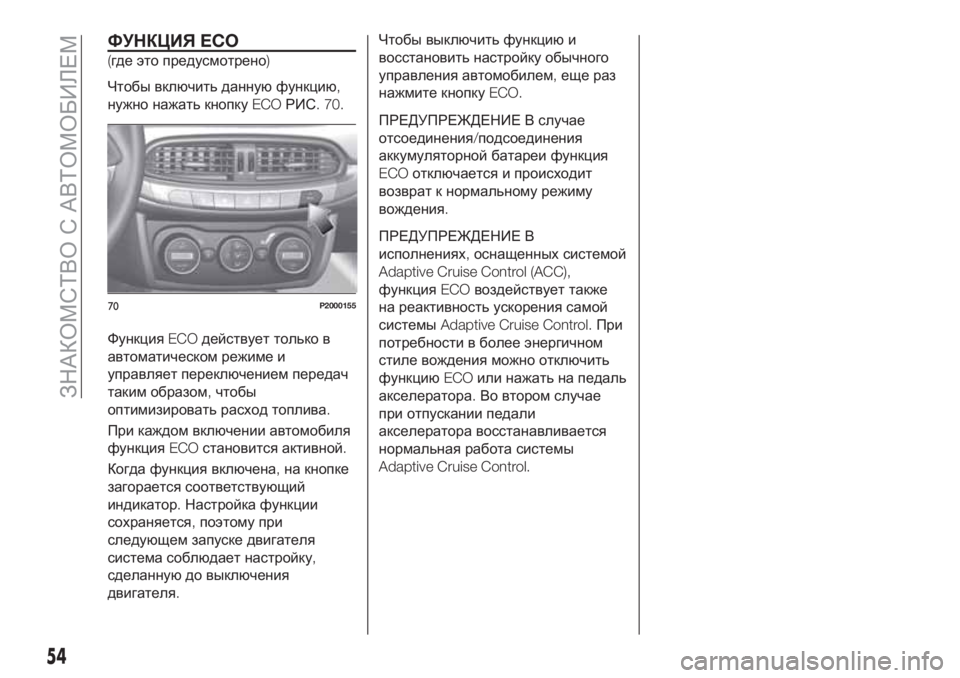 ЗНАКОМСТВО С АВТОМОБИЛЕМ

ФУНКЦИЯ ECO
(где это предусмотрено)

Чтобы включить данную функцию, нужно нажать кнопку ECO РИС. 70.

70 P2000155

Функция ECO действует только в автоматическом режиме и управляет переключением передач таким образом, чтобы оптимизировать расход топлива.

При каждом включении автомобиля функция ECO становится активной.

Когда функция включена, на кнопке загорается соответствующий индикатор. Настройка функции сохраняется, поэтому при следующем запуске двигателя система соблюдает настройку, сделанную до выключения двигателя.

Чтобы выключить функцию и восстановить настройку обычного управления автомобилем, еще раз нажмите кнопку ECO.

ПРЕДУПРЕЖДЕНИЕ В случае отсоединения/подсоединения аккумуляторной батареи функция ECO отключается и происходит возврат к нормальному режиму вождения.

ПРЕДУПРЕЖДЕНИЕ В исполнениях, оснащенных системой Adaptive Cruise Control (ACC), функция ECO воздействует также на реактивность ускорения самой системы Adaptive Cruise Control. При потребности в более энергичном стиле вождения можно отключить функцию ECO или нажать на педаль акселератора. Во втором случае при отпускании педали акселератора восстанавливается нормальная работа системы Adaptive Cruise Control.

54

carmanualsonline.info